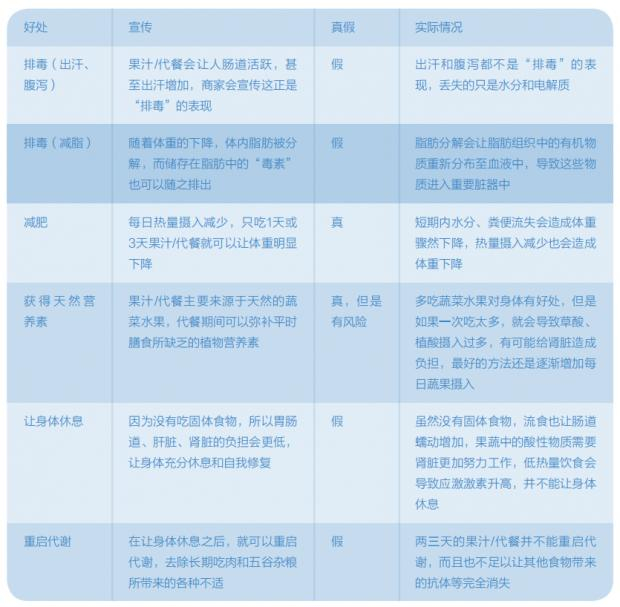 | 好处 | 宣传 | 真假 | 实际情况 |
|---|---|---|---|
| 排毒（出汗、腹泻） | 果汁/代餐会让人肠道活跃，甚至出汗增加，商家会宣传这正是“排毒”的表现 | 假 | 出汗和腹泻都不是“排毒”的表现，丢失的只是水分和电解质 |
| 排毒（减脂） | 随着体重的下降，体内脂肪被分解，而储存在脂肪中的“毒素”也可以随之排出 | 假 | 脂肪分解会让脂肪组织中的有机物质重新分布至血液中，导致这些物质进入重要脏器中 |
| 减肥 | 每日热量摄入减少，只吃1天或3天果汁/代餐就可以让体重明显下降 | 真 | 短期内水分、粪便流失会造成体重骤然下降，热量摄入减少也会造成体重下降 |
| 获得天然营养素 | 果汁/代餐主要来源于天然的蔬菜水果，代餐期间可以弥补平时膳食所缺乏的植物营养素 | 真，但是有风险 | 多吃蔬菜水果对身体有好处，但是如果一次吃太多，就会导致草酸、植酸摄入过多，有可能给肾脏造成负担，最好的方法还是逐渐增加每日蔬果摄入 |
| 让身体休息 | 因为没有吃固体食物，所以胃肠道、肝脏、肾脏的负担会更低，让身体充分休息和自我修复 | 假 | 虽然没有固体食物，流食也让肠道蠕动增加，果蔬中的酸性物质需要肾脏更加努力工作，低热量饮食会导致应激激素升高，并不能让身体休息 |
| 重启代谢 | 在让身体休息之后，就可以重启代谢，去除长期吃肉和五谷杂粮所带来的各种不适 | 假 | 两三天的果汁/代餐并不能重启代谢，而且也不足以让其他食物带来的抗体等完全消失 |